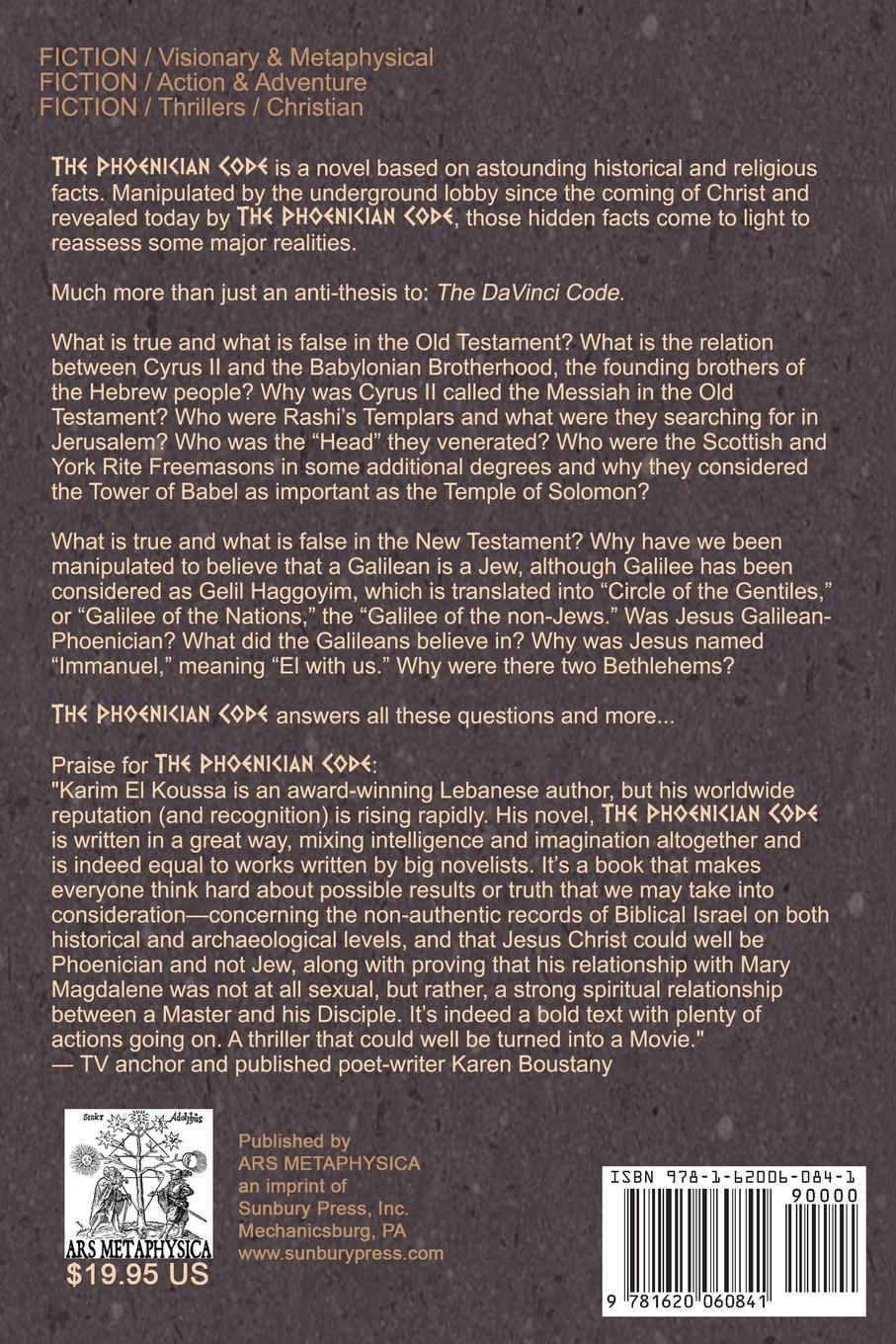 FICTION / Visionary & Metaphysical
FICTION / Action & Adventure
FICTION / Thrillers / Christian

THE PHOENICIAN CODE is a novel based on astounding historical and religious facts. Manipulated by the underground lobby since the coming of Christ and revealed today by THE PHOENICIAN CODE, those hidden facts come to light to reassess some major realities.

Much more than just an anti-thesis to: The DaVinci Code.

What is true and what is false in the Old Testament? What is the relation between Cyrus II and the Babylonian Brotherhood, the founding brothers of the Hebrew people? Why was Cyrus II called the Messiah in the Old Testament? Who were Rashi's Templars and what were they searching for in Jerusalem? Who was the "Head" they venerated? Who were the Scottish and York Rite Freemasons in some additional degrees and why they considered the Tower of Babel as important as the Temple of Solomon?

What is true and what is false in the New Testament? Why have we been manipulated to believe that a Galilean is a Jew, although Galilee has been considered as Gelil Haggoyim, which is translated into "Circle of the Gentiles," or "Galilee of the Nations," the "Galilee of the non-Jews." Was Jesus Galilean-Phoenician? What did the Galileans believe in? Why was Jesus named "Immanuel," meaning "El with us." Why were there two Bethlehems?

THE PHOENICIAN CODE answers all these questions and more...

Praise for THE PHOENICIAN CODE:
"Karim El Koussa is an award-winning Lebanese author, but his worldwide reputation (and recognition) is rising rapidly. His novel, THE PHOENICIAN CODE is written in a great way, mixing intelligence and imagination altogether and is indeed equal to works written by big novelists. It's a book that makes everyone think hard about possible results or truth that we may take into consideration—concerning the non-authentic records of Biblical Israel on both historical and archaeological levels, and that Jesus Christ could well be Phoenician and not Jew, along with proving that his relationship with Mary Magdalene was not at all sexual, but rather, a strong spiritual relationship between a Master and his Disciple. It's indeed a bold text with plenty of actions going on. A thriller that could well be turned into a Movie."
— TV anchor and published poet-writer Karen Boustany

Senior Adolphus
ARS METAPHYSICA
$19.95 US

Published by
ARS METAPHYSICA
an imprint of
Sunbury Press, Inc.
Mechanicsburg, PA
www.sunburypress.com

ISBN 978-1-62006-084-1
90000
9 781620 060841